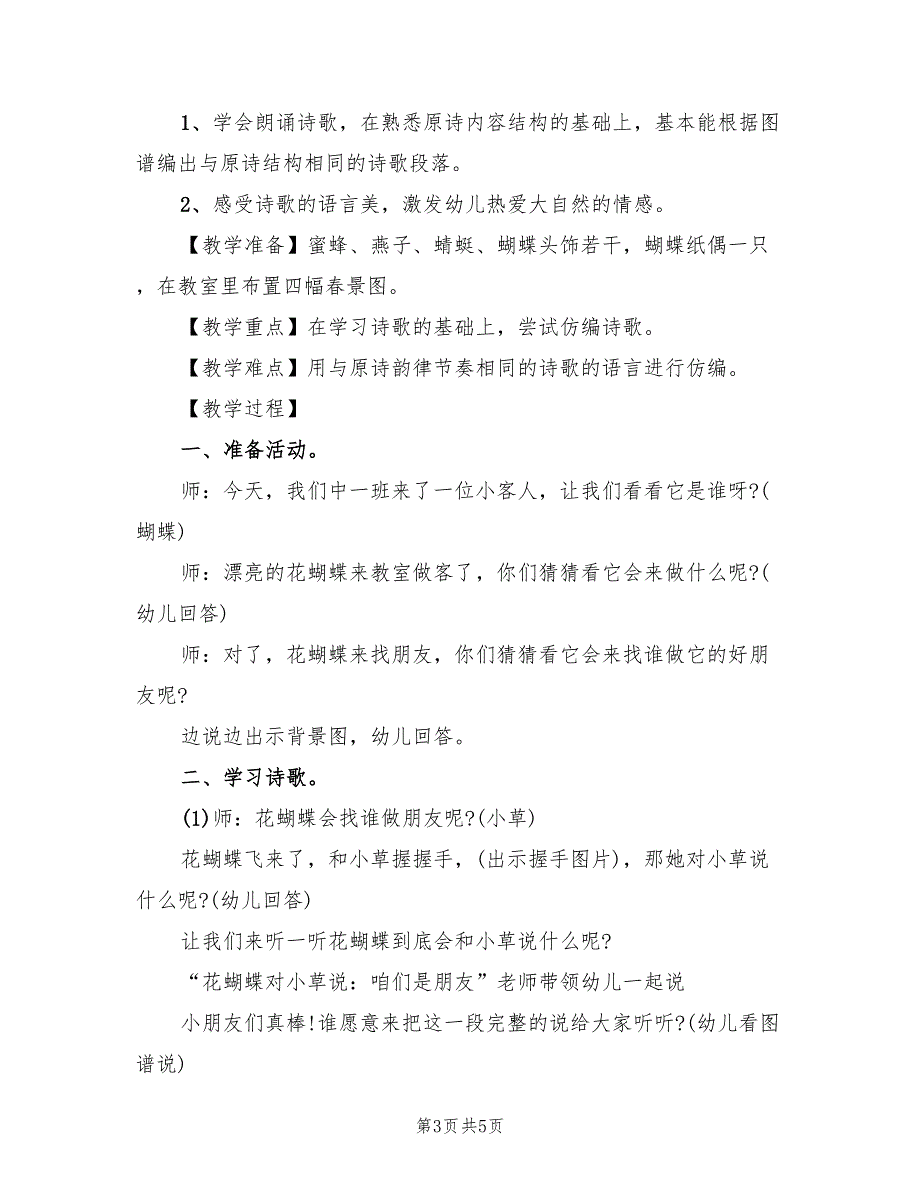 1、学会朗诵诗歌，在熟悉原诗内容结构的基础上，基本能根据图谱编出与原诗结构相同的诗歌段落。

2、感受诗歌的语言美，激发幼儿热爱大自然的情感。

【教学准备】蜜蜂、燕子、蜻蜓、蝴蝶头饰若干，蝴蝶纸偶一只，在教室里布置四幅春景图。

【教学重点】在学习诗歌的基础上，尝试仿编诗歌。

【教学难点】用与原诗韵律节奏相同的诗歌的语言进行仿编。

【教学过程】

一、准备活动。

师：今天，我们中一班来了一位小客人，让我们看看它是谁呀?(蝴蝶)

师：漂亮的花蝴蝶来教室做客了，你们猜猜看它会来做什么呢?(幼儿回答)

师：对了，花蝴蝶来找朋友，你们猜猜看它会来找谁做它的好朋友呢?

边说边出示背景图，幼儿回答。

二、学习诗歌。

(1)师：花蝴蝶会找谁做朋友呢?(小草)

花蝴蝶飞来了，和小草握握手，(出示握手图片)，那她对小草说什么呢?(幼儿回答)

让我们来听一听花蝴蝶到底会和小草说什么呢?

“花蝴蝶对小草说：咱们是朋友”老师带领幼儿一起说

小朋友们真棒!谁愿意来把这一段完整的说给大家听听?(幼儿看图谱说)

第3页 共5页